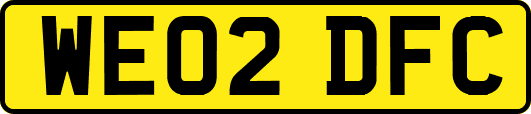 WE02 DFC